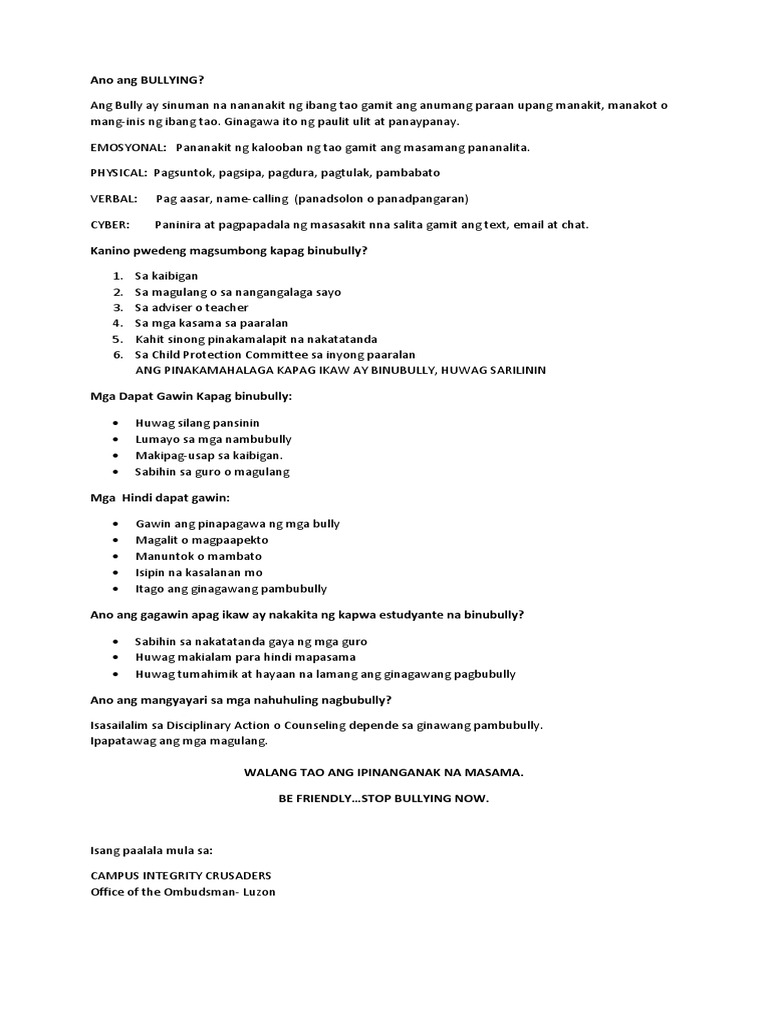 Ano ang BULLYING?

Ang Bully ay sinuman na nananakit ng ibang tao gamit ang anumang paraan upang manakit, manakot o mang-inis ng ibang tao. Ginagawa ito ng paulit ulit at panaypanay.

EMOSYONAL: Pananakit ng kalooban ng tao gamit ang masamang pananalita.

PHYSICAL: Pagsuntok, pagsipa, pagdura, pagtulak, pambabato

VERBAL: Pag aasar, name-calling (panadsolon o panadpangaran)

CYBER: Paninira at pagpapadala ng masasakit nna salita gamit ang text, email at chat.

Kanino pwedeng magsumbong kapag binubully?

1. Sa kaibigan
2. Sa magulang o sa nangangalaga sayo
3. Sa adviser o teacher
4. Sa mga kasama sa paaralan
5. Kahit sinong pinakamalapit na nakatatanda
6. Sa Child Protection Committee sa inyong paaralan
ANG PINAKAMAHALAGA KAPAG IKAW AY BINUBULLY, HUWAG SARILININ

Mga Dapat Gawin Kapag binubully:

• Huwag silang pansinin
• Lumayo sa mga nambubully
• Makipag-usap sa kaibigan.
• Sabihin sa guro o magulang

Mga Hindi dapat gawin:

• Gawin ang pinapagawa ng mga bully
• Magalit o magpaapekto
• Manuntok o mambato
• Isipin na kasalanan mo
• Itago ang ginagawang pambubully

Ano ang gagawin apag ikaw ay nakakita ng kapwa estudyante na binubully?

• Sabihin sa nakatatanda gaya ng mga guro
• Huwag makialam para hindi mapasama
• Huwag tumahimik at hayaan na lamang ang ginagawang pagbubully

Ano ang mangyayari sa mga nahuhuling nagbubully?

Isasailalim sa Disciplinary Action o Counseling depende sa ginawang pambubully.
Ipapatawag ang mga magulang.

WALANG TAO ANG IPINANGANAK NA MASAMA.

BE FRIENDLY...STOP BULLYING NOW.

Isang paalala mula sa:

CAMPUS INTEGRITY CRUSADERS
Office of the Ombudsman- Luzon